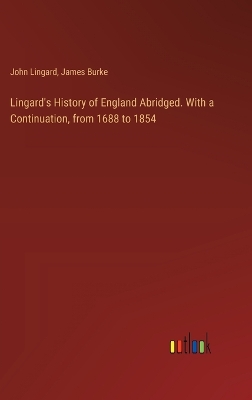 John Lingard, James Burke

Lingard's History of England Abridged. With a Continuation, from 1688 to 1854

outlook